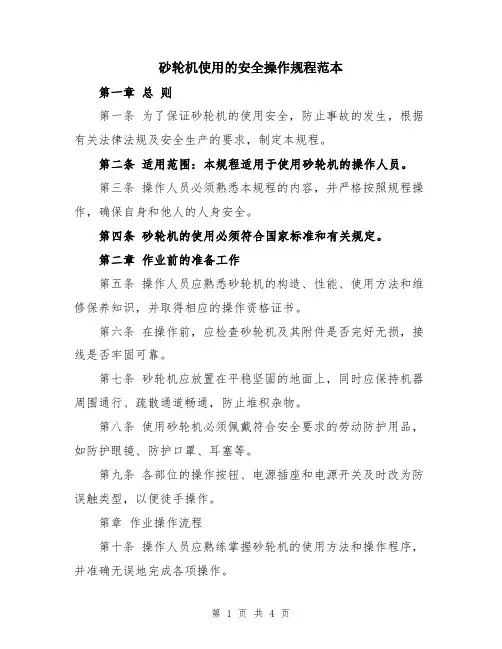 砂轮机使用的安全操作规程范本

第一章 总 则

第一条 为了保证砂轮机的使用安全，防止事故的发生，根据有关法律法规及安全生产的要求，制定本规程。

第二条 适用范围：本规程适用于使用砂轮机的操作人员。

第三条 操作人员必须熟悉本规程的内容，并严格按照规程操作，确保自身和他人的人身安全。

第四条 砂轮机的使用必须符合国家标准和有关规定。

第二章 作业前的准备工作

第五条 操作人员应熟悉砂轮机的构造、性能、使用方法和维修保养知识，并取得相应的操作资格证书。

第六条 在操作前，应检查砂轮机及其附件是否完好无损，接线是否牢固可靠。

第七条 砂轮机应放置在平稳坚固的地面上，同时应保持机器周围通行、疏散通道畅通，防止堆积杂物。

第八条 使用砂轮机必须佩戴符合安全要求的劳动防护用品，如防护眼镜、防护口罩、耳塞等。

第九条 各部位的操作按钮、电源插座和电源开关及时改为防误触类型，以便徒手操作。

第章 作业操作流程

第十条 操作人员应熟练掌握砂轮机的使用方法和操作程序，并准确无误地完成各项操作。

第 1 页 共 4 页